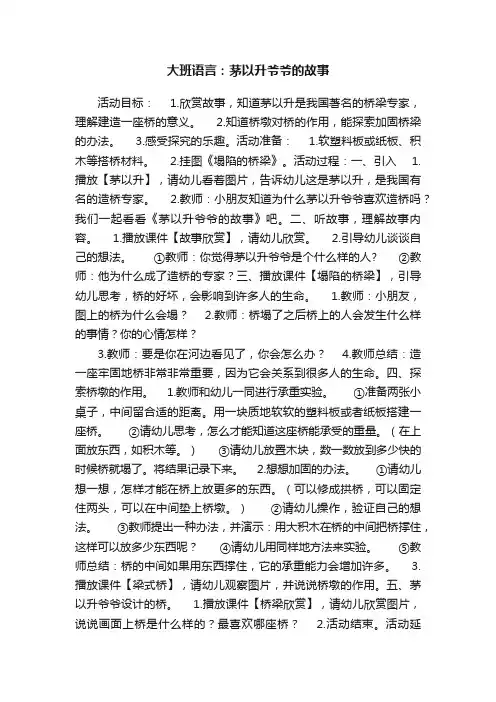 大班语言：茅以升爷爷的故事

活动目标： 1.欣赏故事，知道茅以升是我国著名的桥梁专家，理解建造一座桥的意义。 2.知道桥墩对桥的作用，能探索加固桥梁的办法。 3.感受探究的乐趣。活动准备： 1.软塑料板或纸板、积木等搭桥材料。 2.挂图《塌陷的桥梁》。活动过程：一、引入 1.播放【茅以升】，请幼儿看看图片，告诉幼儿这是茅以升，是我国有名的造桥专家。 2.教师：小朋友知道为什么茅以升爷爷喜欢造桥吗？我们一起看看《茅以升爷爷的故事》吧。二、听故事，理解故事内容。 1.播放课件【故事欣赏】，请幼儿欣赏。 2.引导幼儿谈谈自己的想法。 ①教师：你觉得茅以升爷爷是个什么样的人？ ②教师：他为什么成了造桥的专家？三、播放课件【塌陷的桥梁】，引导幼儿思考，桥的好坏，会影响到许多人的生命。 1.教师：小朋友，图上的桥为什么会塌？ 2.教师：桥塌了之后桥上的人会发生什么样的事情？你的心情怎样？

3.教师：要是你在河边看见了，你会怎么办？ 4.教师总结：造一座牢固地桥非常非常重要，因为它会关系到很多人的生命。四、探索桥墩的作用。 1.教师和幼儿一同进行承重实验。 ①准备两张小桌子，中间留合适的距离。用一块质地软软的塑料板或者纸板搭建一座桥。 ②请幼儿思考，怎么才能知道这座桥能承受的重量。（在上面放东西，如积木等。） ③请幼儿放置木块，数一数放到多少快的时候桥就塌了。将结果记录下来。 2.想想加固的办法。 ①请幼儿想一想，怎样才能在桥上放更多的东西。（可以修成拱桥，可以固定住两头，可以在中间垫上桥墩。） ②请幼儿操作，验证自己的想法。 ③教师提出一种办法，并演示：用大积木在桥的中间把桥撑住，这样可以放多少东西呢？ ④请幼儿用同样地方法来实验。 ⑤教师总结：桥的中间如果用东西撑住，它的承重能力会增加许多。 3.播放课件【梁式桥】，请幼儿观察图片，并说说桥墩的作用。五、茅以升爷爷设计的桥。 1.播放课件【桥梁欣赏】，请幼儿欣赏图片，说说画面上桥是什么样的？最喜欢哪座桥？ 2.活动结束。活动延